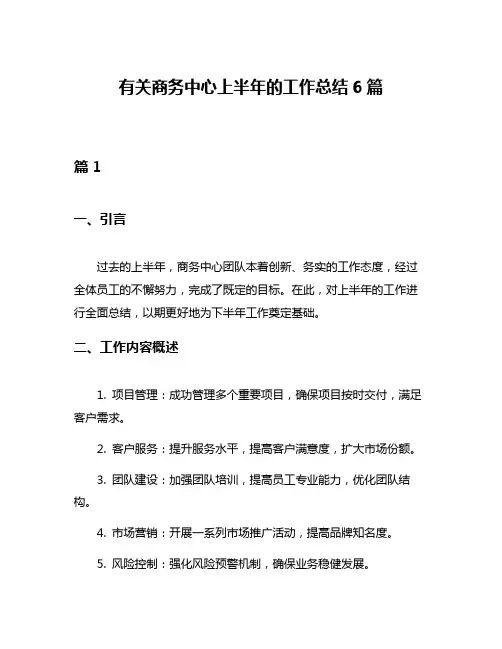 有关商务中心上半年的工作总结 6 篇

篇 1

一、引言

过去的上半年，商务中心团队本着创新、务实的工作态度，经过全体员工的不懈努力，完成了既定的目标。在此，对上半年的工作进行全面总结，以期更好地为下半年工作奠定基础。

二、工作内容概述

1. 项目管理：成功管理多个重要项目，确保项目按时交付，满足客户需求。

2. 客户服务：提升服务水平，提高客户满意度，扩大市场份额。

3. 团队建设：加强团队培训，提高员工专业能力，优化团队结构。

4. 市场营销：开展一系列市场推广活动，提高品牌知名度。

5. 风险控制：强化风险预警机制，确保业务稳健发展。